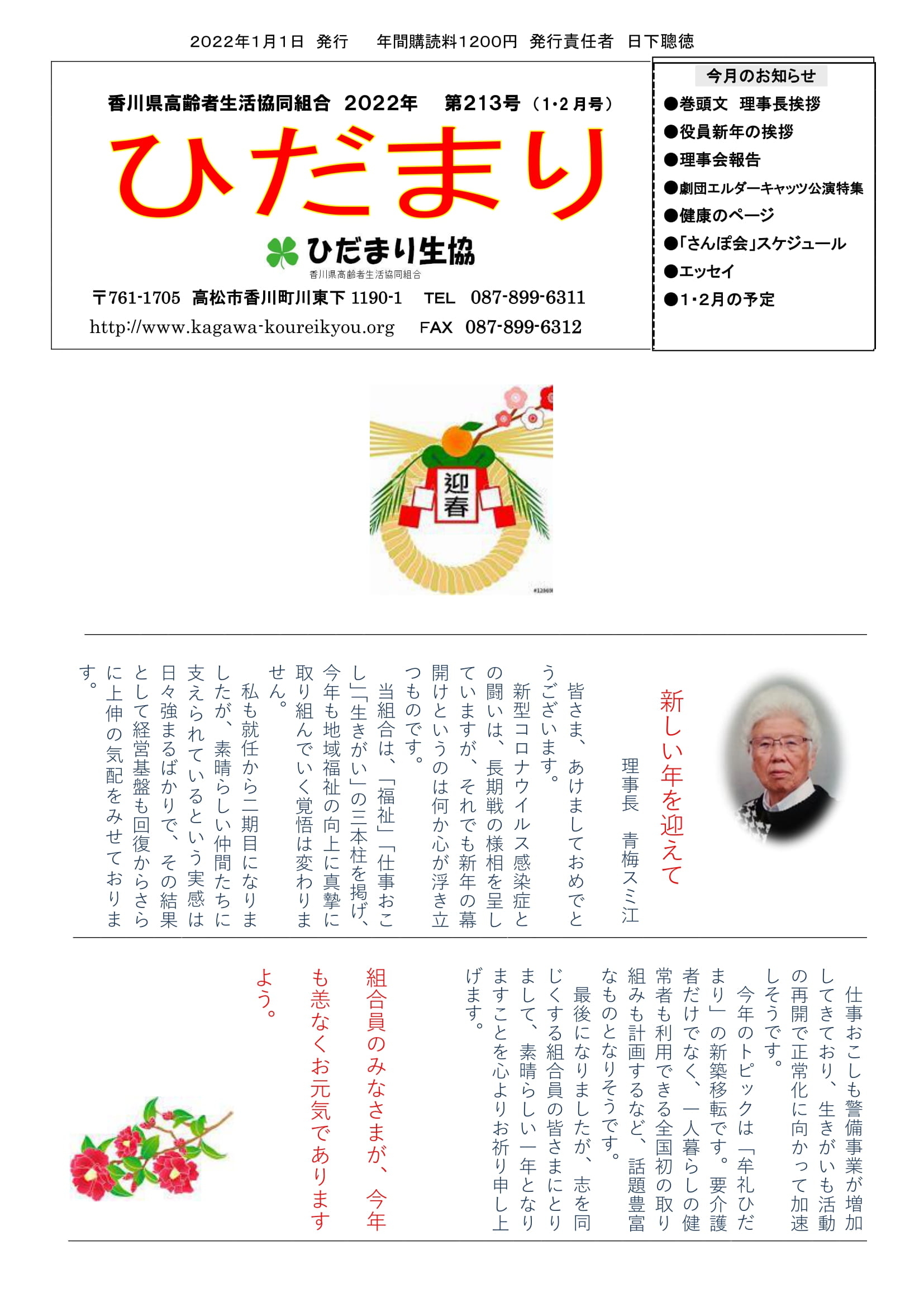 2022年1月1日 発行　年間購読料1200円 発行責任者 日下聰徳

香川県高齢者生活協同組合 2022年 第213号（1･2月号）

ひだまり

ひだまり生協
香川県高齢者生活協同組合

〒761-1705 高松市香川町川東下 1190-1 TEL 087-899-6311
http://www.kagawa-koureikyou.org FAX 087-899-6312

今月のお知らせ
●巻頭文 理事長挨拶
●役員新年の挨拶
●理事会報告
●劇団エルダーキャッツ公演特集
●健康のページ
●「さんぽ会」スケジュール
●エッセイ
●1･2月の予定

迎春

新しい年を迎えて

理事長 青梅スミ江

皆さま、あけましておめでとうございます。

新型コロナウイルス感染症との闘いは、長期戦の様相を呈していますが、それでも新年の幕開けというのは何か心が浮き立つものです。

当組合は、「福祉」「仕事おこし」「生きがい」の三本柱を掲げ、今年も地域福祉の向上に真摯に取り組んでいく覚悟は変わりません。

私も就任から二期目になりましたが、素晴らしい仲間たちに支えられているという実感は日々強まるばかりで、その結果として経営基盤も回復からさらに上伸の気配をみせております。

仕事おこしも警備事業が増加してきており、生きがいも活動の再開で正常化に向かって加速しそうです。

今年のトピックは「牟礼ひだまり」の新築移転です。要介護者だけでなく、一人暮らしの健常者も利用できる全国初の取り組みも計画するなど、話題豊富なものとなりそうです。

最後になりましたが、志を同じくする組合員の皆さまにとりまして、素晴らしい一年となりますことを心よりお祈り申し上げます。

組合員のみなさまが、今年も恙なくお元気でありますよう。